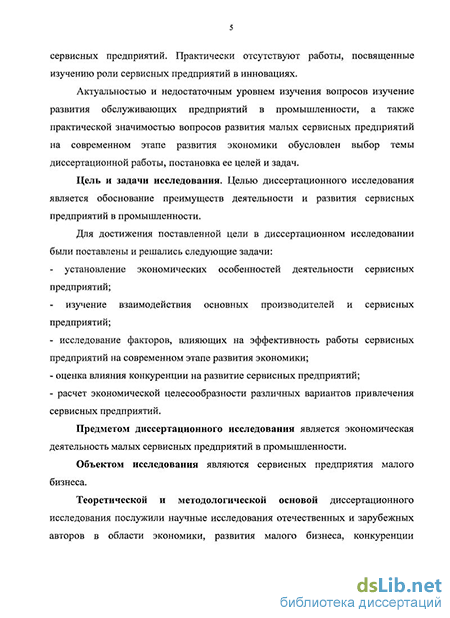 5

сервисных предприятий. Практически отсутствуют работы, посвященные изучению роли сервисных предприятий в инновациях.

Актуальностью и недостаточным уровнем изучения вопросов изучение развития обслуживающих предприятий в промышленности, а также практической значимостью вопросов развития малых сервисных предприятий на современном этапе развития экономики обусловлен выбор темы диссертационной работы, постановка ее целей и задач.

Цель и задачи исследования. Целью диссертационного исследования является обоснование преимуществ деятельности и развития сервисных предприятий в промышленности.

Для достижения поставленной цели в диссертационном исследовании были поставлены и решались следующие задачи:

- установление экономических особенностей деятельности сервисных предприятий;

- изучение взаимодействия основных производителей и сервисных предприятий;

- исследование факторов, влияющих на эффективность работы сервисных предприятий на современном этапе развития экономики;

- оценка влияния конкуренции на развитие сервисных предприятий;

- расчет экономической целесообразности различных вариантов привлечения сервисных предприятий.

Предметом диссертационного исследования является экономическая деятельность малых сервисных предприятий в промышленности.

Объектом исследования являются сервисных предприятия малого бизнеса.

Теоретической и методологической основой диссертационного исследования послужили научные исследования отечественных и зарубежных авторов в области экономики, развития малого бизнеса, конкуренции

dsLib.net
библиотека диссертаций